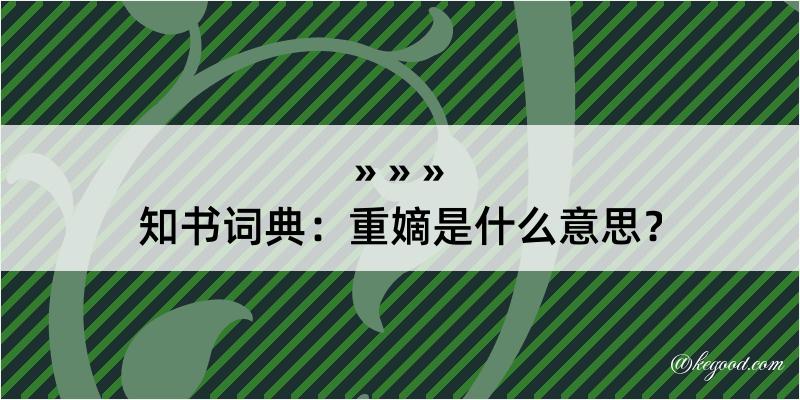 » » »
知书词典：重嫡是什么意思？
@kegood.com